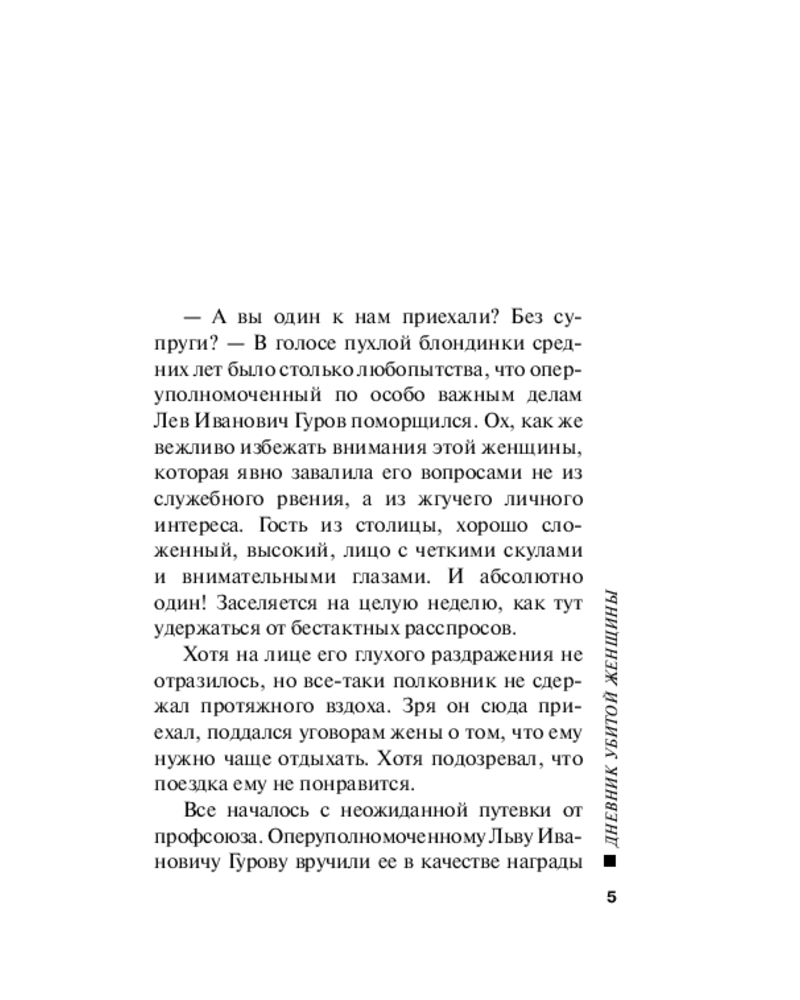 — А вы один к нам приехали? Без супруги? — В голосе пухлой блондинки средних лет было столько любопытства, что оперуполномоченный по особо важным делам Лев Иванович Гуров поморщился. Ох, как же вежливо избежать внимания этой женщины, которая явно завалила его вопросами не из служебного рвения, а из жгучего личного интереса. Гость из столицы, хорошо сложенный, высокий, лицо с четкими скулами и внимательными глазами. И абсолютно один! Заселяется на целую неделю, как тут удержаться от бестактных расспросов.

Хотя на лице его глухого раздражения не отразилось, но все-таки полковник не сдержал протяжного вздоха. Зря он сюда приехал, поддался уговорам жены о том, что ему нужно чаще отдыхать. Хотя подозревал, что поездка ему не понравится.

Все началось с неожиданной путевки от профсоюза. Оперуполномоченному Льву Ивановичу Гурову вручили ее в качестве награды

ДНЕВНИК УБИТОЙ ЖЕНЩИНЫ

5